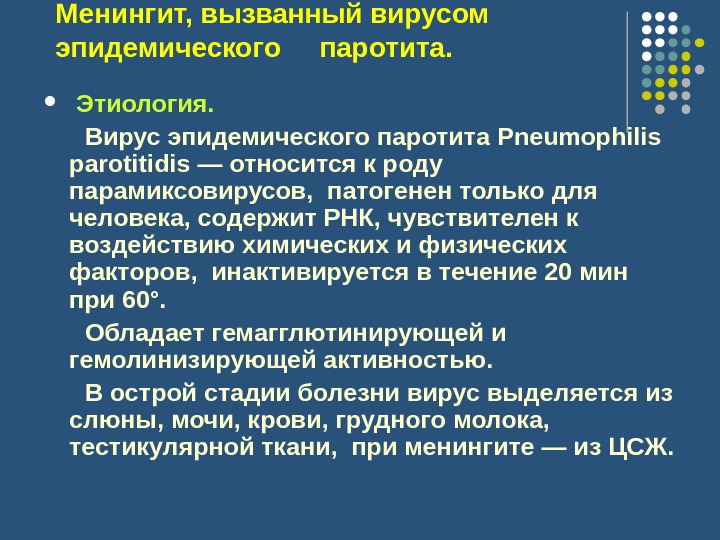 Менингит, вызванный вирусом эпидемического паротита.

• Этиология.

Вирус эпидемического паротита Pneumophilis parotitidis — относится к роду парамиксовирусов, патогенен только для человека, содержит РНК, чувствителен к воздействию химических и физических факторов, инактивируется в течение 20 мин при 60°.

Обладает гемагглютинирующей и гемолинизирующей активностью.

В острой стадии болезни вирус выделяется из слюны, мочи, крови, грудного молока, тестикулярной ткани, при менингите — из ЦСЖ.